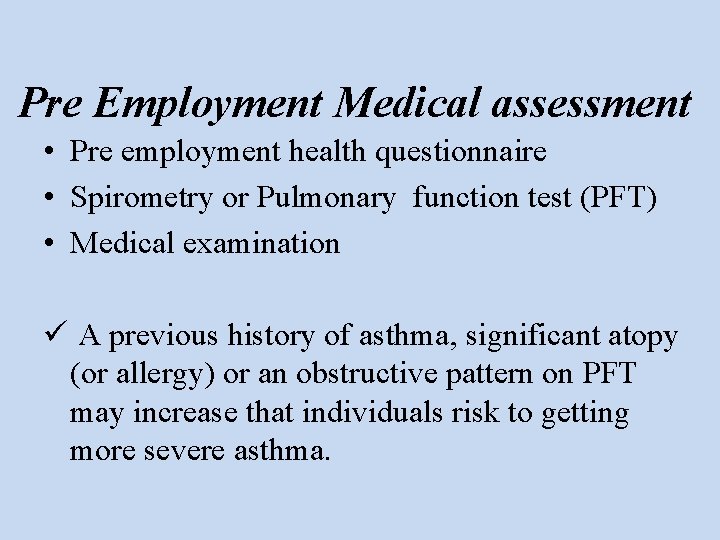 Pre Employment Medical assessment

• Pre employment health questionnaire
• Spirometry or Pulmonary function test (PFT)
• Medical examination

✓ A previous history of asthma, significant atopy (or allergy) or an obstructive pattern on PFT may increase that individuals risk to getting more severe asthma.